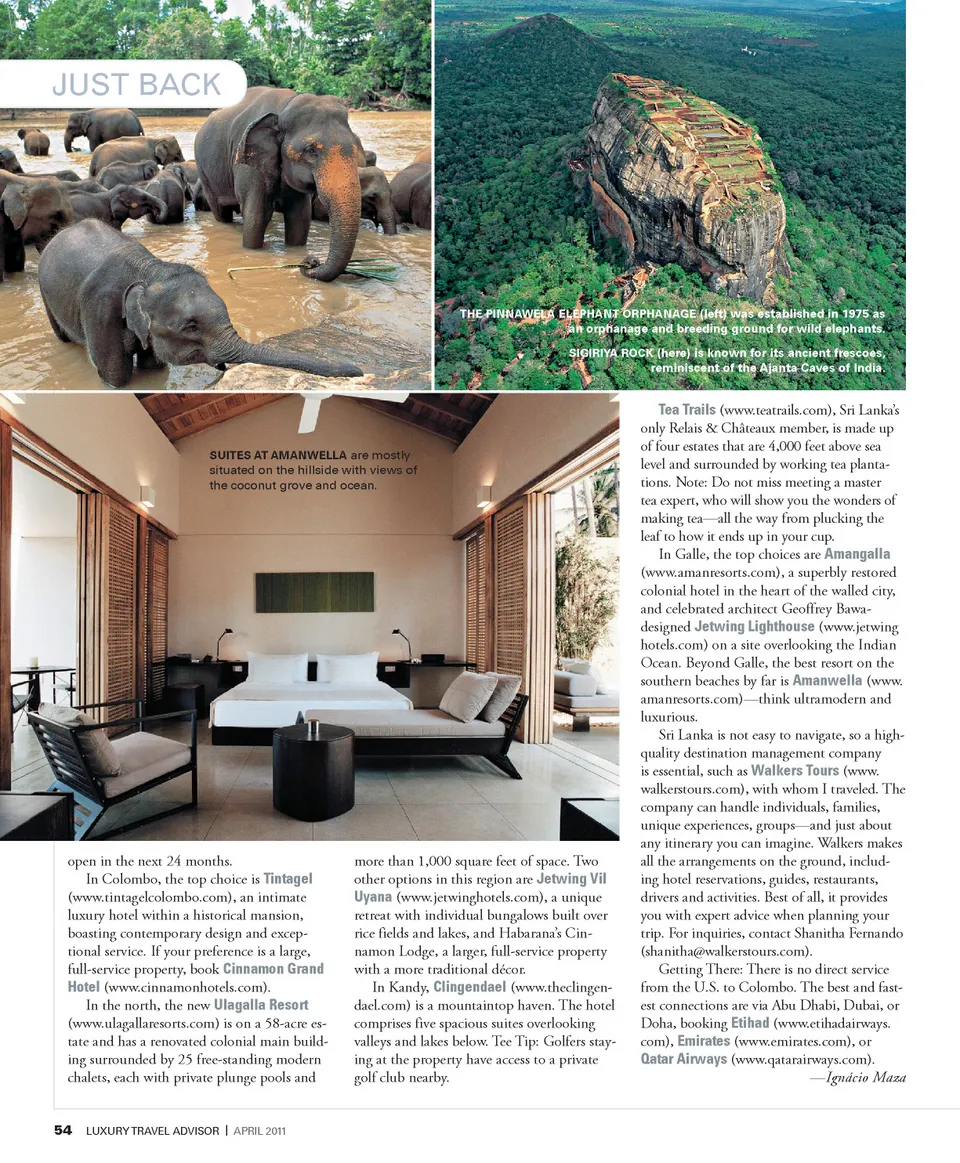 JUST BACK

THE PINNAWELA ELEPHANT ORPHANAGE (left) was established in 1975 as an orphanage and breeding ground for wild elephants.

SIGIRIYA ROCK (here) is known for its ancient frescoes, reminiscent of the Ajanta Caves of India.

SUITES AT AMANWELLA are mostly situated on the hillside with views of the coconut grove and ocean.

open in the next 24 months.

In Colombo, the top choice is Tintagel (www.tintagelcolombo.com), an intimate luxury hotel within a historical mansion, boasting contemporary design and exceptional service. If your preference is a large, full-service property, book Cinnamon Grand Hotel (www.cinnamonhotels.com).

In the north, the new Ulagalla Resort (www.ulagallaresorts.com) is on a 58-acre estate and has a renovated colonial main building surrounded by 25 free-standing modern chalets, each with private plunge pools and more than 1,000 square feet of space. Two other options in this region are Jetwing Vil Uyana (www.jetwinghotels.com), a unique retreat with individual bungalows built over rice fields and lakes, and Habarana's Cinnamon Lodge, a larger, full-service property with a more traditional décor.

In Kandy, Clingendael (www.theclingendael.com) is a mountaintop haven. The hotel comprises five spacious suites overlooking valleys and lakes below. Tee Tip: Golfers staying at the property have access to a private golf club nearby.

Tea Trails (www.teatrails.com), Sri Lanka's only Relais & Châteaux member, is made up of four estates that are 4,000 feet above sea level and surrounded by working tea plantations. Note: Do not miss meeting a master tea expert, who will show you the wonders of making tea—all the way from plucking the leaf to how it ends up in your cup.

In Galle, the top choices are Amangalla (www.amanresorts.com), a superbly restored colonial hotel in the heart of the walled city, and celebrated architect Geoffrey Bawa-designed Jetwing Lighthouse (www.jetwinghotels.com) on a site overlooking the Indian Ocean. Beyond Galle, the best resort on the southern beaches by far is Amanwella (www.amanresorts.com)—think ultramodern and luxurious.

Sri Lanka is not easy to navigate, so a high-quality destination management company is essential, such as Walkers Tours (www.walkerstours.com), with whom I traveled. The company can handle individuals, families, unique experiences, groups—and just about any itinerary you can imagine. Walkers makes all the arrangements on the ground, including hotel reservations, guides, restaurants, drivers and activities. Best of all, it provides you with expert advice when planning your trip. For inquiries, contact Shanitha Fernando (shanitha@walkerstours.com).

Getting There: There is no direct service from the U.S. to Colombo. The best and fastest connections are via Abu Dhabi, Dubai, or Doha, booking Etihad (www.etihadairways.com), Emirates (www.emirates.com), or Qatar Airways (www.qatarairways.com).

—Ignácio Maza

54 LUXURY TRAVEL ADVISOR | APRIL 2011